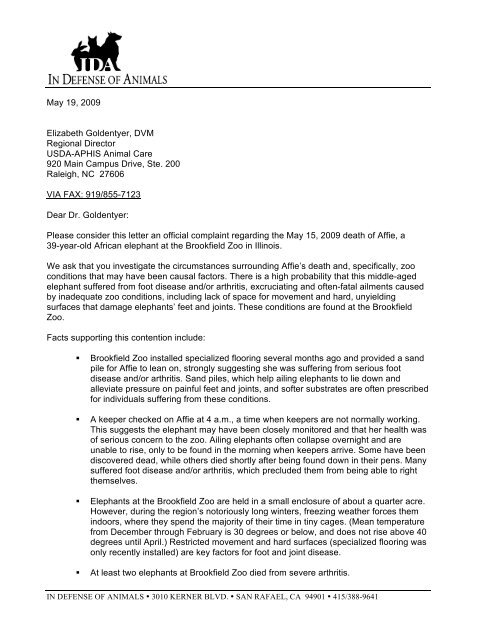 IDA
IN DEFENSE OF ANIMALS

May 19, 2009

Elizabeth Goldentyer, DVM
Regional Director
USDA-APHIS Animal Care
920 Main Campus Drive, Ste. 200
Raleigh, NC 27606

VIA FAX: 919/855-7123

Dear Dr. Goldentyer:

Please consider this letter an official complaint regarding the May 15, 2009 death of Affie, a 39-year-old African elephant at the Brookfield Zoo in Illinois.

We ask that you investigate the circumstances surrounding Affie's death and, specifically, zoo conditions that may have been causal factors. There is a high probability that this middle-aged elephant suffered from foot disease and/or arthritis, excruciating and often-fatal ailments caused by inadequate zoo conditions, including lack of space for movement and hard, unyielding surfaces that damage elephants' feet and joints. These conditions are found at the Brookfield Zoo.

Facts supporting this contention include:

▪ Brookfield Zoo installed specialized flooring several months ago and provided a sand pile for Affie to lean on, strongly suggesting she was suffering from serious foot disease and/or arthritis. Sand piles, which help ailing elephants to lie down and alleviate pressure on painful feet and joints, and softer substrates are often prescribed for individuals suffering from these conditions.

▪ A keeper checked on Affie at 4 a.m., a time when keepers are not normally working. This suggests the elephant may have been closely monitored and that her health was of serious concern to the zoo. Ailing elephants often collapse overnight and are unable to rise, only to be found in the morning when keepers arrive. Some have been discovered dead, while others died shortly after being found down in their pens. Many suffered foot disease and/or arthritis, which precluded them from being able to right themselves.

▪ Elephants at the Brookfield Zoo are held in a small enclosure of about a quarter acre. However, during the region's notoriously long winters, freezing weather forces them indoors, where they spend the majority of their time in tiny cages. (Mean temperature from December through February is 30 degrees or below, and does not rise above 40 degrees until April.) Restricted movement and hard surfaces (specialized flooring was only recently installed) are key factors for foot and joint disease.

▪ At least two elephants at Brookfield Zoo died from severe arthritis.

IN DEFENSE OF ANIMALS • 3010 KERNER BLVD. • SAN RAFAEL, CA 94901 • 415/388-9641